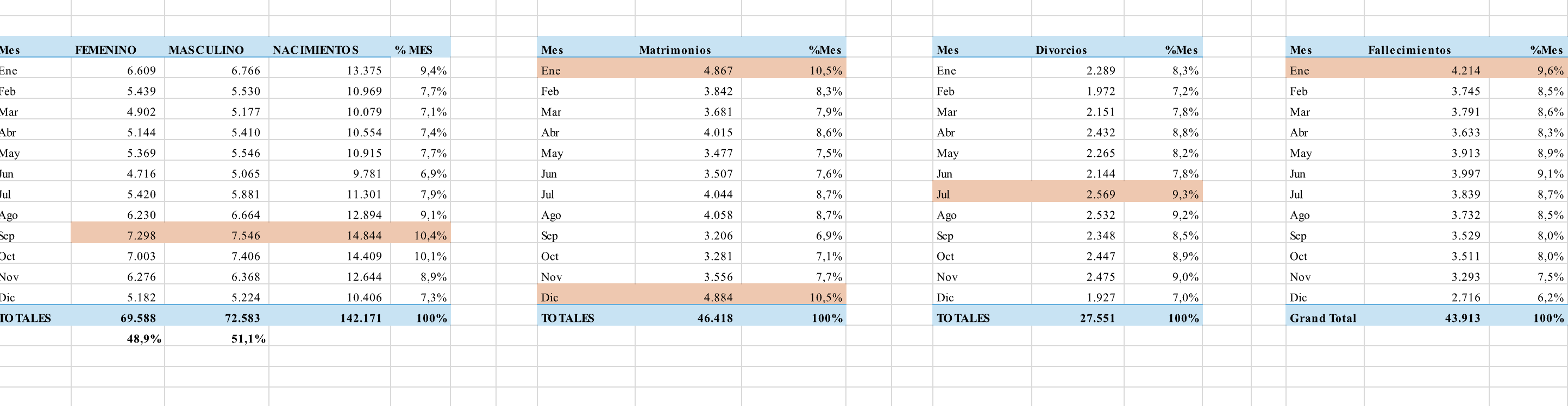 | Mes | FEMENINO | MASCULINO | NACIMIENTOS | % MES |
|---|---|---|---|---|
| Ene | 6.609 | 6.766 | 13.375 | 9,4% |
| Feb | 5.439 | 5.530 | 10.969 | 7,7% |
| Mar | 4.902 | 5.177 | 10.079 | 7,1% |
| Abr | 5.144 | 5.410 | 10.554 | 7,4% |
| May | 5.369 | 5.546 | 10.915 | 7,7% |
| Jun | 4.716 | 5.065 | 9.781 | 6,9% |
| Jul | 5.420 | 5.881 | 11.301 | 7,9% |
| Ago | 6.230 | 6.664 | 12.894 | 9,1% |
| Sep | 7.298 | 7.546 | 14.844 | 10,4% |
| Oct | 7.003 | 7.406 | 14.409 | 10,1% |
| Nov | 6.276 | 6.368 | 12.644 | 8,9% |
| Dic | 5.182 | 5.224 | 10.406 | 7,3% |
| TOTALES | 69.588 | 72.583 | 142.171 | 100% |
| | 48,9% | 51,1% | | |

| Mes | Matrimonios | %Mes |
|---|---|---|
| Ene | 4.867 | 10,5% |
| Feb | 3.842 | 8,3% |
| Mar | 3.681 | 7,9% |
| Abr | 4.015 | 8,6% |
| May | 3.477 | 7,5% |
| Jun | 3.507 | 7,6% |
| Jul | 4.044 | 8,7% |
| Ago | 4.058 | 8,7% |
| Sep | 3.206 | 6,9% |
| Oct | 3.281 | 7,1% |
| Nov | 3.556 | 7,7% |
| Dic | 4.884 | 10,5% |
| TOTALES | 46.418 | 100% |

| Mes | Divorcios | %Mes |
|---|---|---|
| Ene | 2.289 | 8,3% |
| Feb | 1.972 | 7,2% |
| Mar | 2.151 | 7,8% |
| Abr | 2.432 | 8,8% |
| May | 2.265 | 8,2% |
| Jun | 2.144 | 7,8% |
| Jul | 2.569 | 9,3% |
| Ago | 2.532 | 9,2% |
| Sep | 2.348 | 8,5% |
| Oct | 2.447 | 8,9% |
| Nov | 2.475 | 9,0% |
| Dic | 1.927 | 7,0% |
| TOTALES | 27.551 | 100% |

| Mes | Fallecimientos | %Mes |
|---|---|---|
| Ene | 4.214 | 9,6% |
| Feb | 3.745 | 8,5% |
| Mar | 3.791 | 8,6% |
| Abr | 3.633 | 8,3% |
| May | 3.913 | 8,9% |
| Jun | 3.997 | 9,1% |
| Jul | 3.839 | 8,7% |
| Ago | 3.732 | 8,5% |
| Sep | 3.529 | 8,0% |
| Oct | 3.511 | 8,0% |
| Nov | 3.293 | 7,5% |
| Dic | 2.716 | 6,2% |
| Grand Total | 43.913 | 100% |